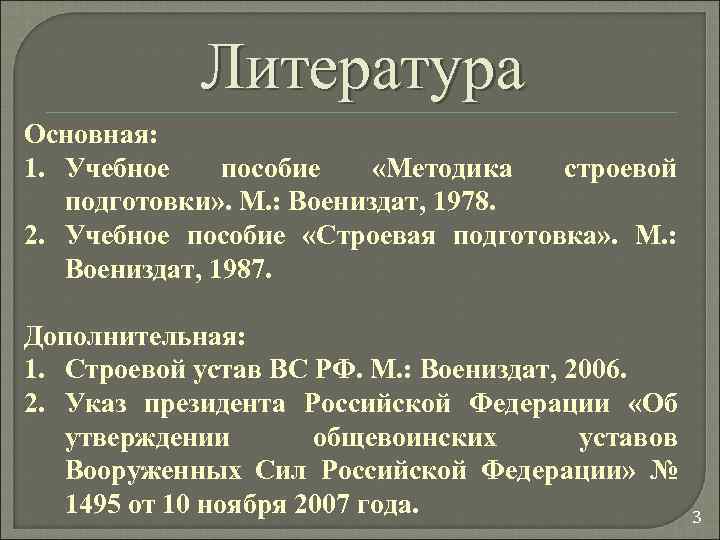 Литература

Основная:
1. Учебное пособие «Методика строевой подготовки». М.: Воениздат, 1978.
2. Учебное пособие «Строевая подготовка». М.: Воениздат, 1987.

Дополнительная:
1. Строевой устав ВС РФ. М.: Воениздат, 2006.
2. Указ президента Российской Федерации «Об утверждении общевоинских уставов Вооруженных Сил Российской Федерации» № 1495 от 10 ноября 2007 года.

3